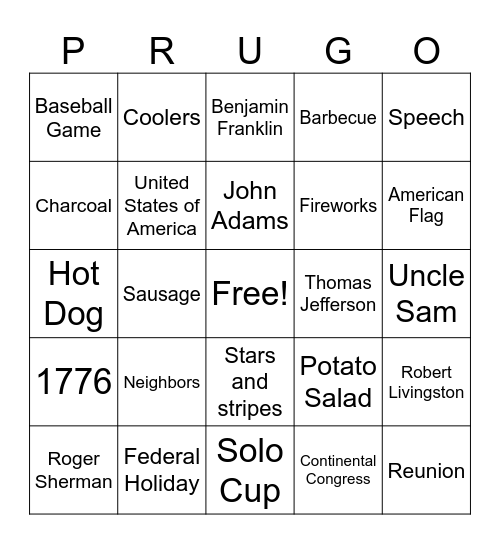 | P | R | U | G | O |
|---|---|---|---|---|
| Baseball Game | Coolers | Benjamin Franklin | Barbecue | Speech |
| Charcoal | United States of America | John Adams | Fireworks | American Flag |
| Hot Dog | Sausage | Free! | Thomas Jefferson | Uncle Sam |
| 1776 | Neighbors | Stars and stripes | Potato Salad | Robert Livingston |
| Roger Sherman | Federal Holiday | Solo Cup | Continental Congress | Reunion |